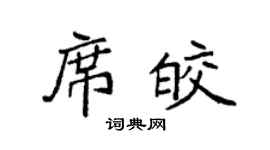 席皎
词典网